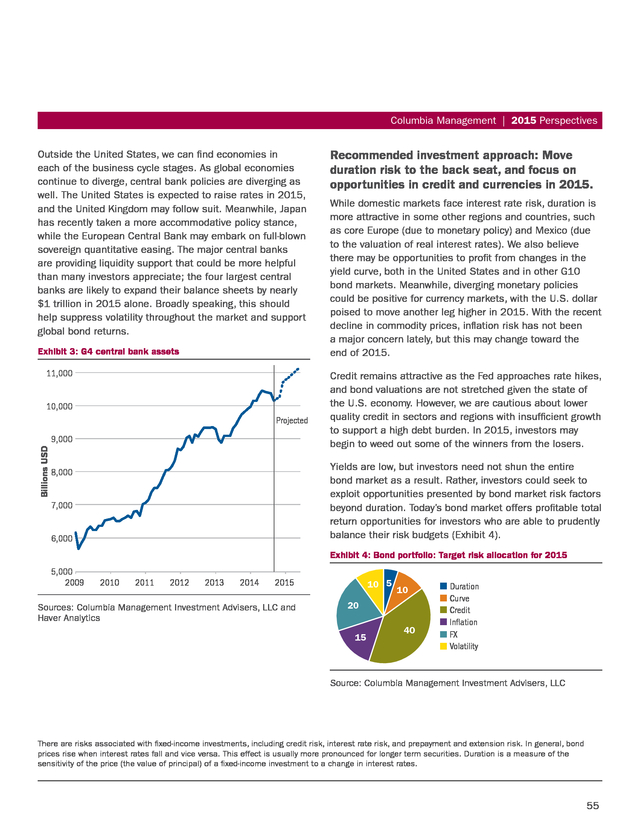 Columbia Management | 2015 Perspectives

Outside the United States, we can find economies in each of the business cycle stages. As global economies continue to diverge, central bank policies are diverging as well. The United States is expected to raise rates in 2015, and the United Kingdom may follow suit. Meanwhile, Japan has recently taken a more accommodative policy stance, while the European Central Bank may embark on full-blown sovereign quantitative easing. The major central banks are providing liquidity support that could be more helpful than many investors appreciate; the four largest central banks are likely to expand their balance sheets by nearly $1 trillion in 2015 alone. Broadly speaking, this should help suppress volatility throughout the market and support global bond returns.

Exhibit 3: G4 central bank assets

11,000
10,000
9,000
8,000
7,000
6,000
5,000
Billions USD
Projected
2009 2010 2011 2012 2013 2014 2015

Sources: Columbia Management Investment Advisers, LLC and Haver Analytics

Recommended investment approach: Move duration risk to the back seat, and focus on opportunities in credit and currencies in 2015.

While domestic markets face interest rate risk, duration is more attractive in some other regions and countries, such as core Europe (due to monetary policy) and Mexico (due to the valuation of real interest rates). We also believe there may be opportunities to profit from changes in the yield curve, both in the United States and in other G10 bond markets. Meanwhile, diverging monetary policies could be positive for currency markets, with the U.S. dollar poised to move another leg higher in 2015. With the recent decline in commodity prices, inflation risk has not been a major concern lately, but this may change toward the end of 2015.

Credit remains attractive as the Fed approaches rate hikes, and bond valuations are not stretched given the state of the U.S. economy. However, we are cautious about lower quality credit in sectors and regions with insufficient growth to support a high debt burden. In 2015, investors may begin to weed out some of the winners from the losers.

Yields are low, but investors need not shun the entire bond market as a result. Rather, investors could seek to exploit opportunities presented by bond market risk factors beyond duration. Today's bond market offers profitable total return opportunities for investors who are able to prudently balance their risk budgets (Exhibit 4).

Exhibit 4: Bond portfolio: Target risk allocation for 2015

5
10
40
15
20
10

Duration
Curve
Credit
Inflation
FX
Volatility

Source: Columbia Management Investment Advisers, LLC

There are risks associated with fixed-income investments, including credit risk, interest rate risk, and prepayment and extension risk. In general, bond prices rise when interest rates fall and vice versa. This effect is usually more pronounced for longer term securities. Duration is a measure of the sensitivity of the price (the value of principal) of a fixed-income investment to a change in interest rates.

55